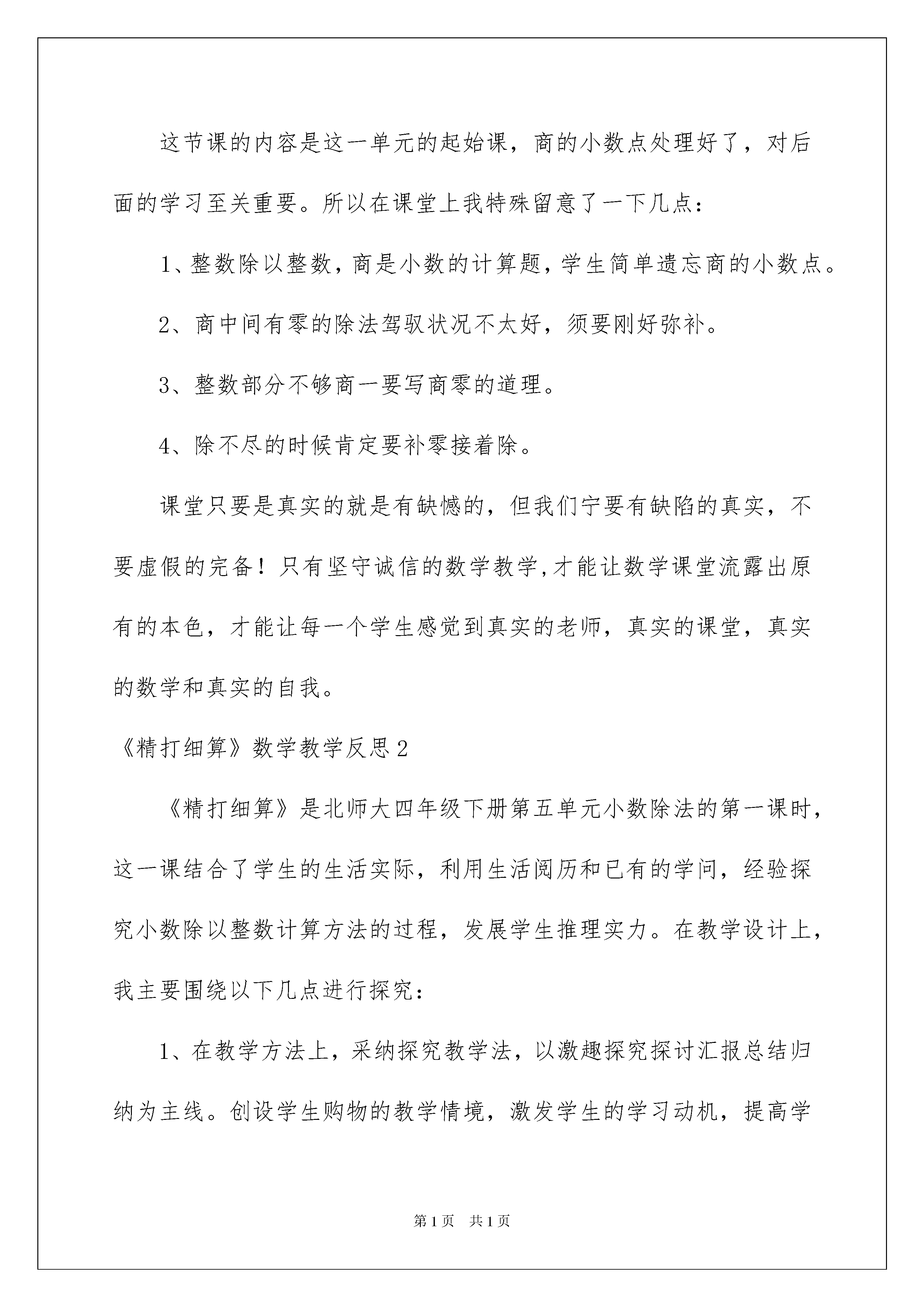 这节课的内容是这一单元的起始课，商的小数点处理好了，对后面的学习至关重要。所以在课堂上我特殊留意了一下几点：

1、整数除以整数，商是小数的计算题，学生简单遗忘商的小数点。

2、商中间有零的除法驾驭状况不太好，须要刚好弥补。

3、整数部分不够商一要写商零的道理。

4、除不尽的时候肯定要补零接着除。

课堂只要是真实的就是有缺憾的，但我们宁要有缺陷的真实，不要虚假的完备！只有坚守诚信的数学教学,才能让数学课堂流露出原有的本色，才能让每一个学生感觉到真实的老师，真实的课堂，真实的数学和真实的自我。

《精打细算》数学教学反思2

《精打细算》是北师大四年级下册第五单元小数除法的第一课时，这一课结合了学生的生活实际，利用生活阅历和已有的学问，经验探究小数除以整数计算方法的过程，发展学生推理实力。在教学设计上，我主要围绕以下几点进行探究：

1、在教学方法上，采纳探究教学法，以激趣探究探讨汇报总结归纳为主线。创设学生购物的教学情境，激发学生的学习动机，提高学

第1页 共1页